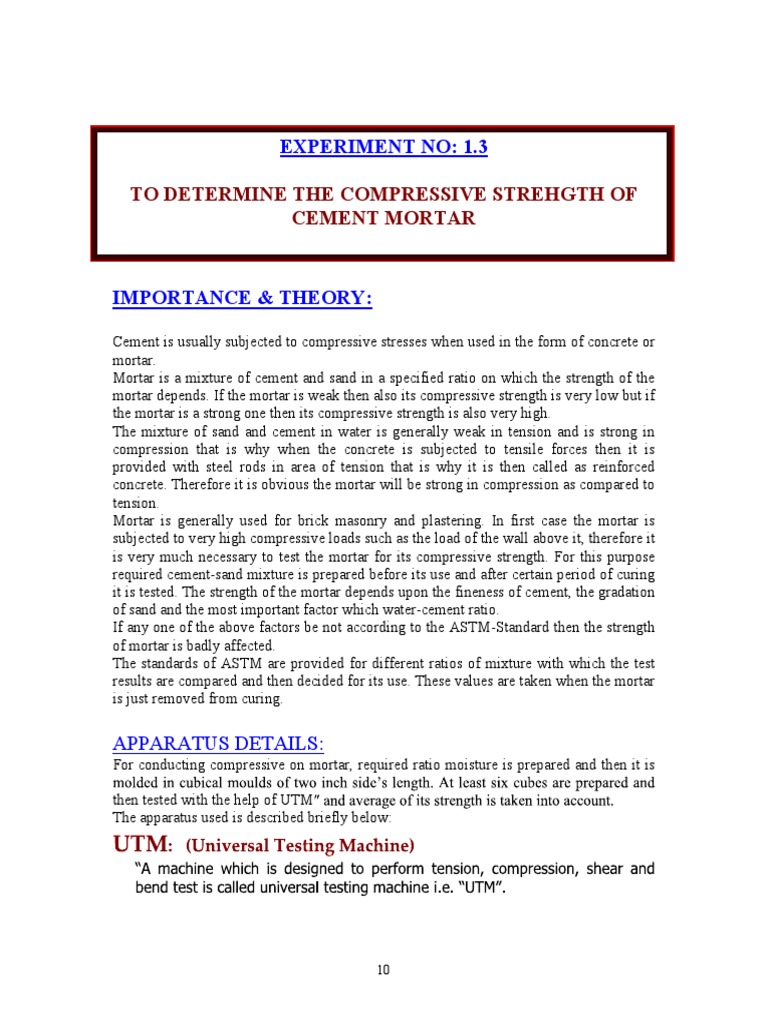 EXPERIMENT NO: 1.3

TO DETERMINE THE COMPRESSIVE STREHGTH OF CEMENT MORTAR

IMPORTANCE & THEORY:

Cement is usually subjected to compressive stresses when used in the form of concrete or mortar.

Mortar is a mixture of cement and sand in a specified ratio on which the strength of the mortar depends. If the mortar is weak then also its compressive strength is very low but if the mortar is a strong one then its compressive strength is also very high.

The mixture of sand and cement in water is generally weak in tension and is strong in compression that is why when the concrete is subjected to tensile forces then it is provided with steel rods in area of tension that is why it is then called as reinforced concrete. Therefore it is obvious the mortar will be strong in compression as compared to tension.

Mortar is generally used for brick masonry and plastering. In first case the mortar is subjected to very high compressive loads such as the load of the wall above it, therefore it is very much necessary to test the mortar for its compressive strength. For this purpose required cement-sand mixture is prepared before its use and after certain period of curing it is tested. The strength of the mortar depends upon the fineness of cement, the gradation of sand and the most important factor which water-cement ratio.

If any one of the above factors be not according to the ASTM-Standard then the strength of mortar is badly affected.

The standards of ASTM are provided for different ratios of mixture with which the test results are compared and then decided for its use. These values are taken when the mortar is just removed from curing.

APPARATUS DETAILS:

For conducting compressive on mortar, required ratio moisture is prepared and then it is molded in cubical moulds of two inch side's length. At least six cubes are prepared and then tested with the help of UTM" and average of its strength is taken into account.

The apparatus used is described briefly below:

UTM: (Universal Testing Machine)

"A machine which is designed to perform tension, compression, shear and bend test is called universal testing machine i.e. "UTM".

10